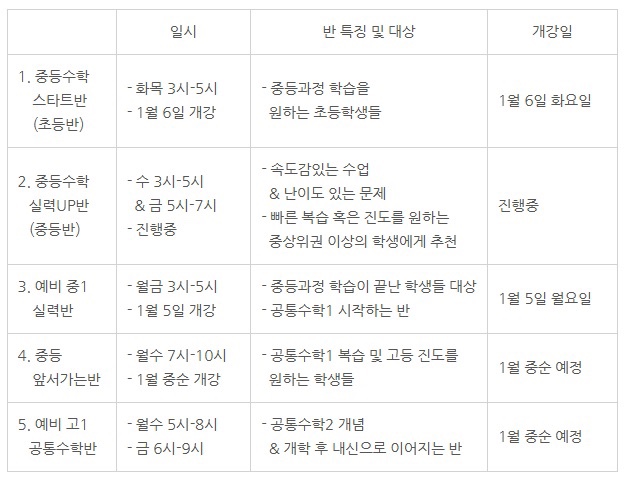 |  | 일시 | 반 특징 및 대상 | 개강일 |
|---|---|---|---|
| 1. 중등수학 스타트반 (초등반) | - 화목 3시-5시 - 1월 6일 개강 | - 중등과정 학습을 원하는 초등학생들 | 1월 6일 화요일 |
| 2. 중등수학 실력UP반 (중등반) | - 수 3시-5시 & 금 5시-7시 - 진행중 | - 속도감있는 수업 & 난이도 있는 문제 - 빠른 복습 혹은 진도를 원하는 중상위권 이상의 학생에게 추천 | 진행중 |
| 3. 예비 중1 실력반 | - 월금 3시-5시 - 1월 5일 개강 | - 중등과정 학습이 끝난 학생들 대상 - 공통수학1 시작하는 반 | 1월 5일 월요일 |
| 4. 중등 앞서가는반 | - 월수 7시-10시 - 1월 중순 개강 | - 공통수학1 복습 및 고등 진도를 원하는 학생들 | 1월 중순 예정 |
| 5. 예비 고1 공통수학반 | - 월수 5시-8시 - 금 6시-9시 | - 공통수학2 개념 & 개학 후 내신으로 이어지는 반 | 1월 중순 예정 |